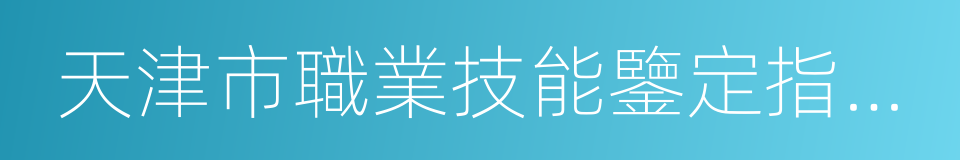 天津市職業技能鑒定指…